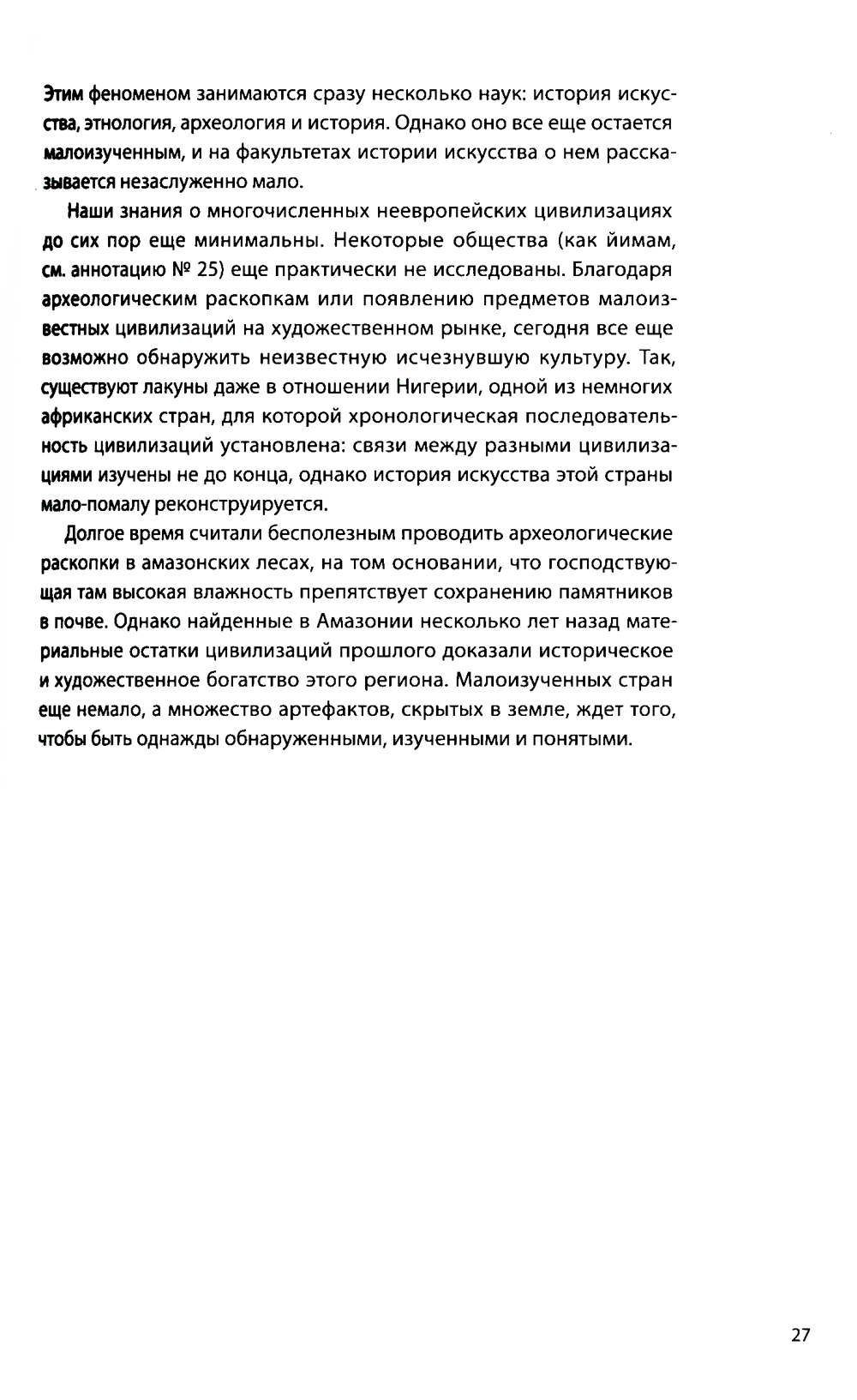 Этим феноменом занимаются сразу несколько наук: история искусства, этнология, археология и история. Однако оно все еще остается малоизученным, и на факультетах истории искусства о нем рассказывается незаслуженно мало.

Наши знания о многочисленных неевропейских цивилизациях до сих пор еще минимальны. Некоторые общества (как йимам, см. аннотацию № 25) еще практически не исследованы. Благодаря археологическим раскопкам или появлению предметов малоизвестных цивилизаций на художественном рынке, сегодня все еще возможно обнаружить неизвестную исчезнувшую культуру. Так, существуют лакуны даже в отношении Нигерии, одной из немногих африканских стран, для которой хронологическая последовательность цивилизаций установлена: связи между разными цивилизациями изучены не до конца, однако история искусства этой страны мало-помалу реконструируется.

Долгое время считали бесполезным проводить археологические раскопки в амазонских лесах, на том основании, что господствующая там высокая влажность препятствует сохранению памятников в почве. Однако найденные в Амазонии несколько лет назад материальные остатки цивилизаций прошлого доказали историческое и художественное богатство этого региона. Малоизученных стран еще немало, а множество артефактов, скрытых в земле, ждет того, чтобы быть однажды обнаруженными, изученными и понятыми.

27